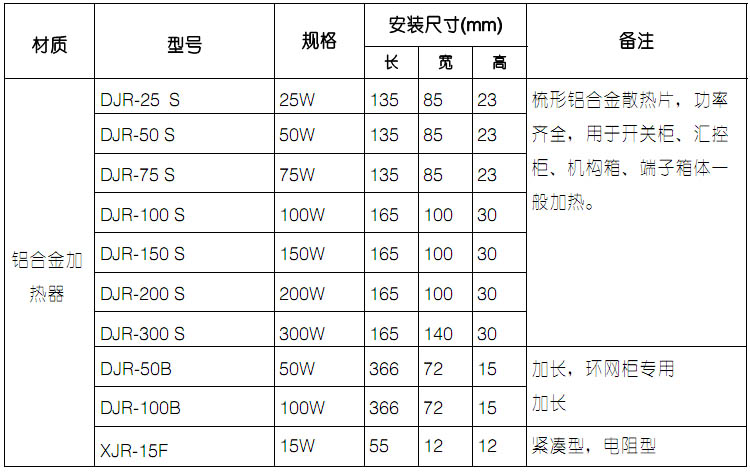 | 材质 | 型号 | 规格 | 安装尺寸(mm) | | | 备注 |
|---|---|---|---|---|---|---|
| | | | 长 | 宽 | 高 | |
| 铝合金加热器 | DJR-25 S | 25W | 135 | 85 | 23 | 梳形铝合金散热片，功率齐全，用于开关柜、汇控柜、机构箱、端子箱体一般加热。 |
| | DJR-50 S | 50W | 135 | 85 | 23 | |
| | DJR-75 S | 75W | 135 | 85 | 23 | |
| | DJR-100 S | 100W | 165 | 100 | 30 | |
| | DJR-150 S | 150W | 165 | 100 | 30 | |
| | DJR-200 S | 200W | 165 | 100 | 30 | |
| | DJR-300 S | 300W | 165 | 140 | 30 | |
| | DJR-50B | 50W | 366 | 72 | 15 | 加长，环网柜专用 |
| | DJR-100B | 100W | 366 | 72 | 15 | 加长 |
| | XJR-15F | 15W | 55 | 12 | 12 | 紧凑型，电阻型 |